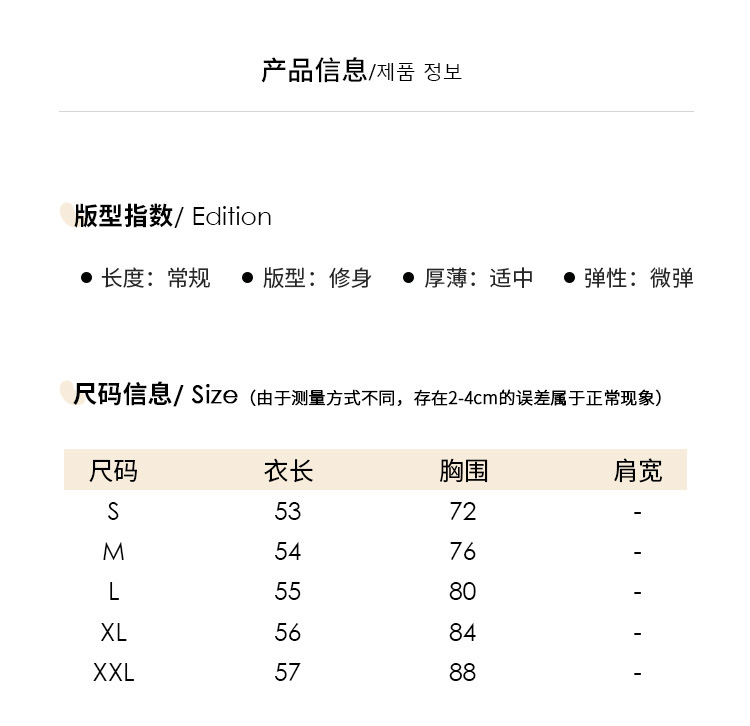 产品信息/제품 정보

版型指数/ Edition

● 长度：常规 ● 版型：修身 ● 厚薄：适中 ● 弹性：微弹

尺码信息/ Size（由于测量方式不同，存在2-4cm的误差属于正常现象）

| 尺码 | 衣长 | 胸围 | 肩宽 |
|---|---|---|---|
| S | 53 | 72 | - |
| M | 54 | 76 | - |
| L | 55 | 80 | - |
| XL | 56 | 84 | - |
| XXL | 57 | 88 | - |